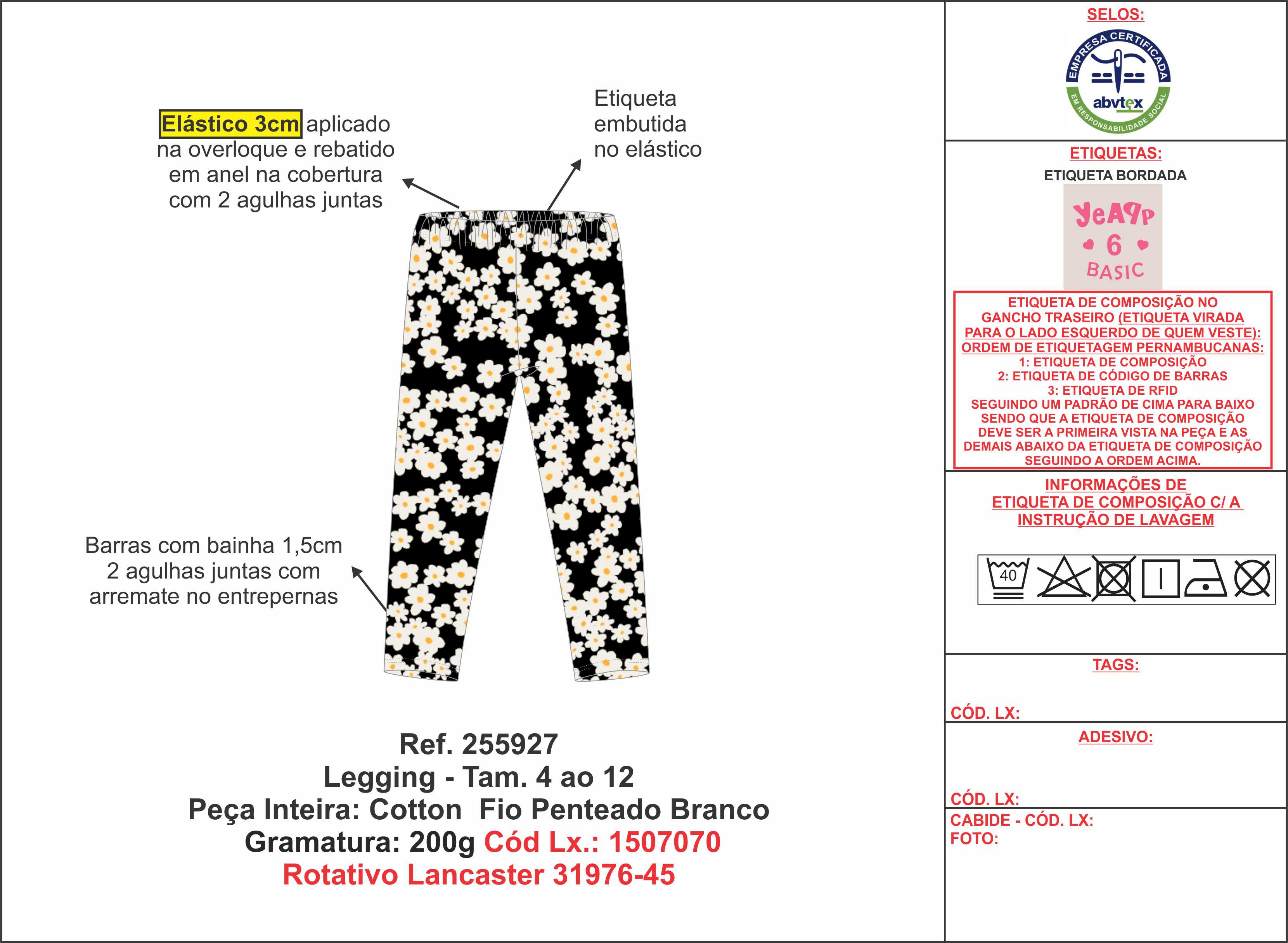 Elástico 3cm aplicado na overloque e rebatido em anel na cobertura com 2 agulhas juntas

Etiqueta embutida no elástico

Barras com bainha 1,5cm 2 agulhas juntas com arremate no entrepernas

Ref. 255927
Legging - Tam. 4 ao 12
Peça Inteira: Cotton Fio Penteado Branco
Gramatura: 200g Cód Lx.: 1507070
Rotativo Lancaster 31976-45

SELOS:

EMPRESA CERTIFICADA
abvtex
EM RESPONSABILIDADE SOCIAL

ETIQUETAS:
ETIQUETA BORDADA

YeAPP
6
BASIC

ETIQUETA DE COMPOSIÇÃO NO GANCHO TRASEIRO (ETIQUETA VIRADA PARA O LADO ESQUERDO DE QUEM VESTE):
ORDEM DE ETIQUETAGEM PERNAMBUCANAS:
1: ETIQUETA DE COMPOSIÇÃO
2: ETIQUETA DE CÓDIGO DE BARRAS
3: ETIQUETA DE RFID
SEGUINDO UM PADRÃO DE CIMA PARA BAIXO SENDO QUE A ETIQUETA DE COMPOSIÇÃO DEVE SER A PRIMEIRA VISTA NA PEÇA E AS DEMAIS ABAIXO DA ETIQUETA DE COMPOSIÇÃO SEGUINDO A ORDEM ACIMA.

INFORMAÇÕES DE ETIQUETA DE COMPOSIÇÃO C/ A INSTRUÇÃO DE LAVAGEM

40

TAGS:

CÓD. LX:

ADESIVO:

CÓD. LX:

CABIDE - CÓD. LX:
FOTO: